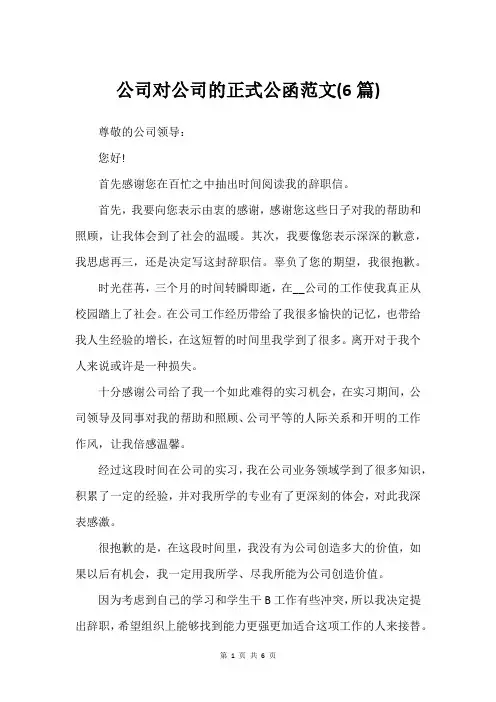 公司对公司的正式公函范文(6 篇)

尊敬的公司领导：

您好!

首先感谢您在百忙之中抽出时间阅读我的辞职信。

首先，我要向您表示由衷的感谢，感谢您这些日子对我的帮助和照顾，让我体会到了社会的温暖。其次，我要像您表示深深的歉意，我思虑再三，还是决定写这封辞职信。辜负了您的期望，我很抱歉。

时光荏苒，三个月的时间转瞬即逝，在__公司的工作使我真正从校园踏上了社会。在公司工作经历带给了我很多愉快的记忆，也带给我人生经验的增长，在这短暂的时间里我学到了很多。离开对于我个人来说或许是一种损失。

十分感谢公司给了我一个如此难得的实习机会，在实习期间，公司领导及同事对我的帮助和照顾、公司平等的人际关系和开明的工作作风，让我倍感温馨。

经过这段时间在公司的实习，我在公司业务领域学到了很多知识，积累了一定的经验，并对我所学的专业有了更深刻的体会，对此我深表感激。

很抱歉的是，在这段时间里，我没有为公司创造多大的价值，如果以后有机会，我一定用我所学、尽我所能为公司创造价值。

因为考虑到自己的学习和学生干 B 工作有些冲突，所以我决定提出辞职，希望组织上能够找到能力更强更加适合这项工作的人来接替。

第 1 页 共 6 页